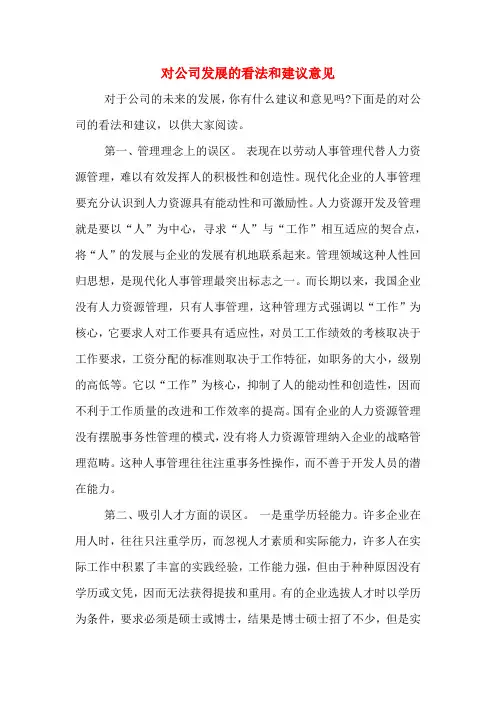 对公司发展的看法和建议意见

对于公司的未来的发展，你有什么建议和意见吗?下面是的对公司的看法和建议，以供大家阅读。

第一、管理理念上的误区。 表现在以劳动人事管理代替人力资源管理，难以有效发挥人的积极性和创造性。现代化企业的人事管理要充分认识到人力资源具有能动性和可激励性。人力资源开发及管理就是要以“人”为中心，寻求“人”与“工作”相互适应的契合点，将“人”的发展与企业的发展有机地联系起来。管理领域这种人性回归思想，是现代化人事管理最突出标志之一。而长期以来，我国企业没有人力资源管理，只有人事管理，这种管理方式强调以“工作”为核心，它要求人对工作要具有适应性，对员工工作绩效的考核取决于工作要求，工资分配的标准则取决于工作特征，如职务的大小，级别的高低等。它以“工作”为核心，抑制了人的能动性和创造性，因而不利于工作质量的改进和工作效率的提高。国有企业的人力资源管理没有摆脱事务性管理的模式，没有将人力资源管理纳入企业的战略管理范畴。这种人事管理往往注重事务性操作，而不善于开发人员的潜在能力。

第二、吸引人才方面的误区。 一是重学历轻能力。许多企业在用人时，往往只注重学历，而忽视人才素质和实际能力，许多人在实际工作中积累了丰富的实践经验，工作能力强，但由于种种原因没有学历或文凭，因而无法获得提拔和重用。有的企业选拔人才时以学历为条件，要求必须是硕士或博士，结果是博士硕士招了不少，但是实